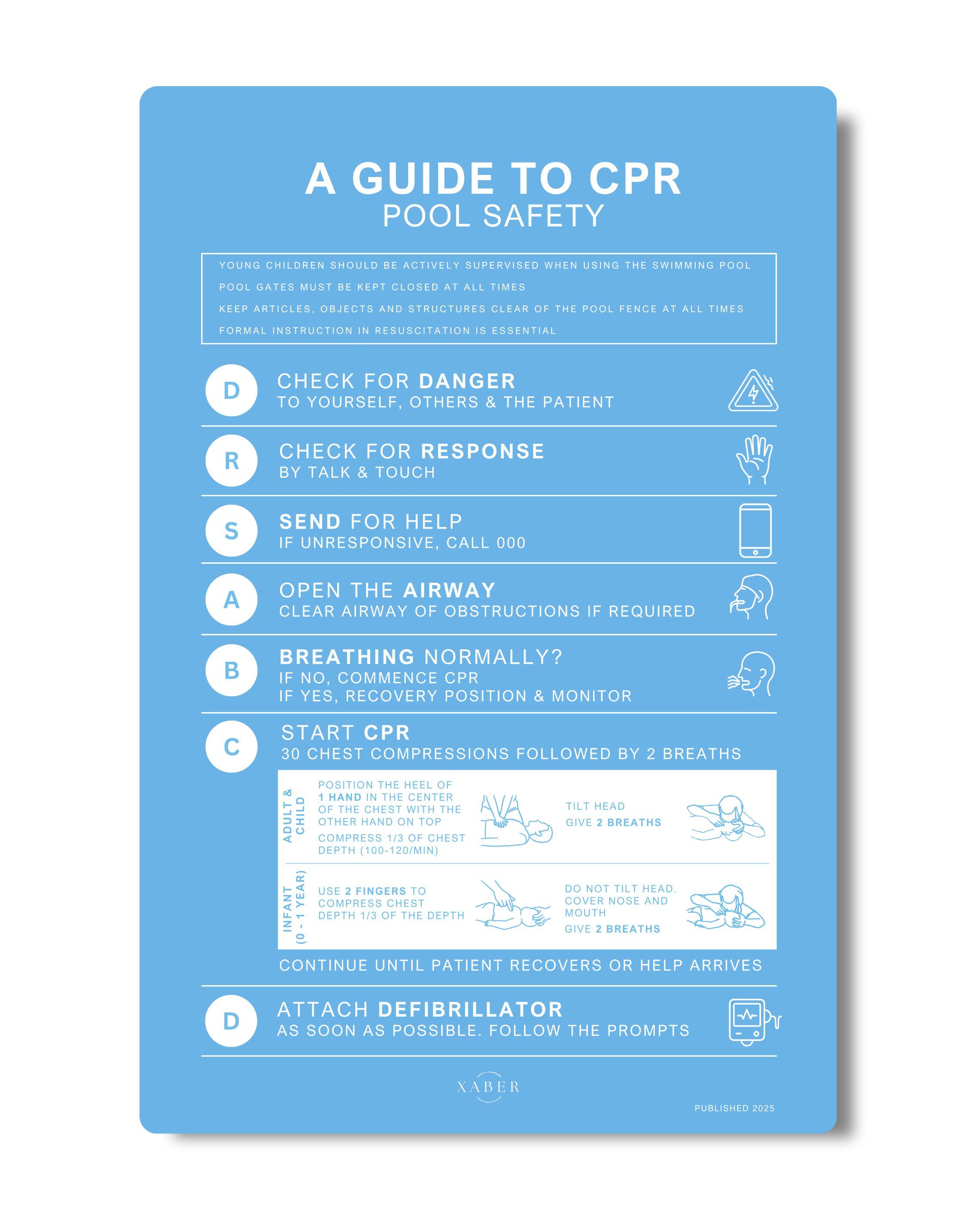 A GUIDE TO CPR
POOL SAFETY

YOUNG CHILDREN SHOULD BE ACTIVELY SUPERVISED WHEN USING THE SWIMMING POOL
POOL GATES MUST BE KEPT CLOSED AT ALL TIMES
KEEP ARTICLES, OBJECTS AND STRUCTURES CLEAR OF THE POOL FENCE AT ALL TIMES
FORMAL INSTRUCTION IN RESUSCITATION IS ESSENTIAL

D
CHECK FOR DANGER
TO YOURSELF, OTHERS & THE PATIENT

R
CHECK FOR RESPONSE
BY TALK & TOUCH

S
SEND FOR HELP
IF UNRESPONSIVE, CALL 000

A
OPEN THE AIRWAY
CLEAR AIRWAY OF OBSTRUCTIONS IF REQUIRED

B
BREATHING NORMALLY?
IF NO, COMMENCE CPR
IF YES, RECOVERY POSITION & MONITOR

C
START CPR
30 CHEST COMPRESSIONS FOLLOWED BY 2 BREATHS

ADULT & CHILD
POSITION THE HEEL OF 1 HAND IN THE CENTER OF THE CHEST WITH THE OTHER HAND ON TOP
COMPRESS 1/3 OF CHEST DEPTH (100-120/MIN)
TILT HEAD
GIVE 2 BREATHS

INFANT (0 - 1 YEAR)
USE 2 FINGERS TO COMPRESS CHEST DEPTH 1/3 OF THE DEPTH
DO NOT TILT HEAD. COVER NOSE AND MOUTH
GIVE 2 BREATHS

CONTINUE UNTIL PATIENT RECOVERS OR HELP ARRIVES

D
ATTACH DEFIBRILLATOR
AS SOON AS POSSIBLE. FOLLOW THE PROMPTS

XABER

PUBLISHED 2025